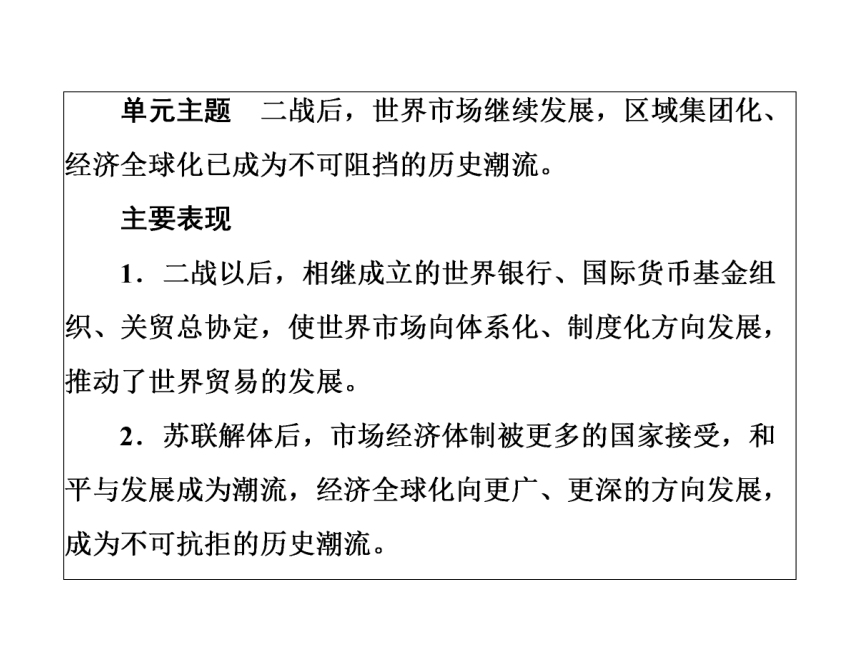 单元主题　二战后，世界市场继续发展，区域集团化、经济全球化已成为不可阻挡的历史潮流。

主要表现

1．二战以后，相继成立的世界银行、国际货币基金组织、关贸总协定，使世界市场向体系化、制度化方向发展，推动了世界贸易的发展。

2．苏联解体后，市场经济体制被更多的国家接受，和平与发展成为潮流，经济全球化向更广、更深的方向发展，成为不可抗拒的历史潮流。